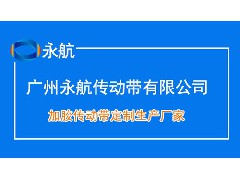 永航

广州永航传动带有限公司

加胶传动带定制生产厂家